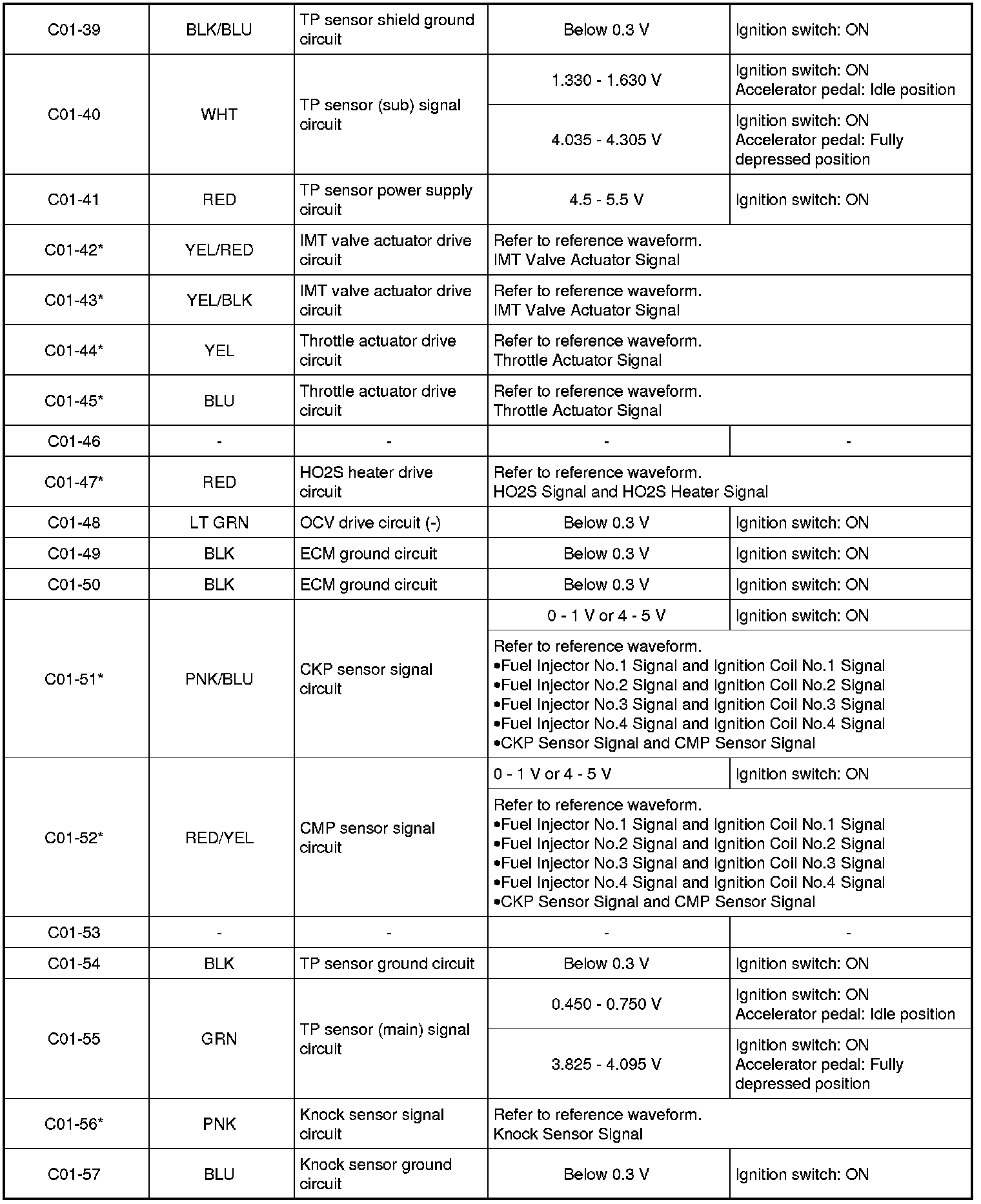 | C01-39 | BLK/BLU | TP sensor shield ground circuit | Below 0.3 V | Ignition switch: ON |
|---|---|---|---|---|
| C01-40 | WHT | TP sensor (sub) signal circuit | 1.330 - 1.630 V | Ignition switch: ON Accelerator pedal: Idle position |
| | | | 4.035 - 4.305 V | Ignition switch: ON Accelerator pedal: Fully depressed position |
| C01-41 | RED | TP sensor power supply circuit | 4.5 - 5.5 V | Ignition switch: ON |
| C01-42* | YEL/RED | IMT valve actuator drive circuit | Refer to reference waveform. IMT Valve Actuator Signal | |
| C01-43* | YEL/BLK | IMT valve actuator drive circuit | Refer to reference waveform. IMT Valve Actuator Signal | |
| C01-44* | YEL | Throttle actuator drive circuit | Refer to reference waveform. Throttle Actuator Signal | |
| C01-45* | BLU | Throttle actuator drive circuit | Refer to reference waveform. Throttle Actuator Signal | |
| C01-46 | - | - | - | - |
| C01-47* | RED | HO2S heater drive circuit | Refer to reference waveform. HO2S Signal and HO2S Heater Signal | |
| C01-48 | LT GRN | OCV drive circuit (-) | Below 0.3 V | Ignition switch: ON |
| C01-49 | BLK | ECM ground circuit | Below 0.3 V | Ignition switch: ON |
| C01-50 | BLK | ECM ground circuit | Below 0.3 V | Ignition switch: ON |
| C01-51* | PNK/BLU | CKP sensor signal circuit | 0 - 1 V or 4 - 5 V | Ignition switch: ON |
| | | | Refer to reference waveform. •Fuel Injector No.1 Signal and Ignition Coil No.1 Signal •Fuel Injector No.2 Signal and Ignition Coil No.2 Signal •Fuel Injector No.3 Signal and Ignition Coil No.3 Signal •Fuel Injector No.4 Signal and Ignition Coil No.4 Signal •CKP Sensor Signal and CMP Sensor Signal | |
| C01-52* | RED/YEL | CMP sensor signal circuit | 0 - 1 V or 4 - 5 V | Ignition switch: ON |
| | | | Refer to reference waveform. •Fuel Injector No.1 Signal and Ignition Coil No.1 Signal •Fuel Injector No.2 Signal and Ignition Coil No.2 Signal •Fuel Injector No.3 Signal and Ignition Coil No.3 Signal •Fuel Injector No.4 Signal and Ignition Coil No.4 Signal •CKP Sensor Signal and CMP Sensor Signal | |
| C01-53 | - | - | - | - |
| C01-54 | BLK | TP sensor ground circuit | Below 0.3 V | Ignition switch: ON |
| C01-55 | GRN | TP sensor (main) signal circuit | 0.450 - 0.750 V | Ignition switch: ON Accelerator pedal: Idle position |
| | | | 3.825 - 4.095 V | Ignition switch: ON Accelerator pedal: Fully depressed position |
| C01-56* | PNK | Knock sensor signal circuit | Refer to reference waveform. Knock Sensor Signal | |
| C01-57 | BLU | Knock sensor ground circuit | Below 0.3 V | Ignition switch: ON |